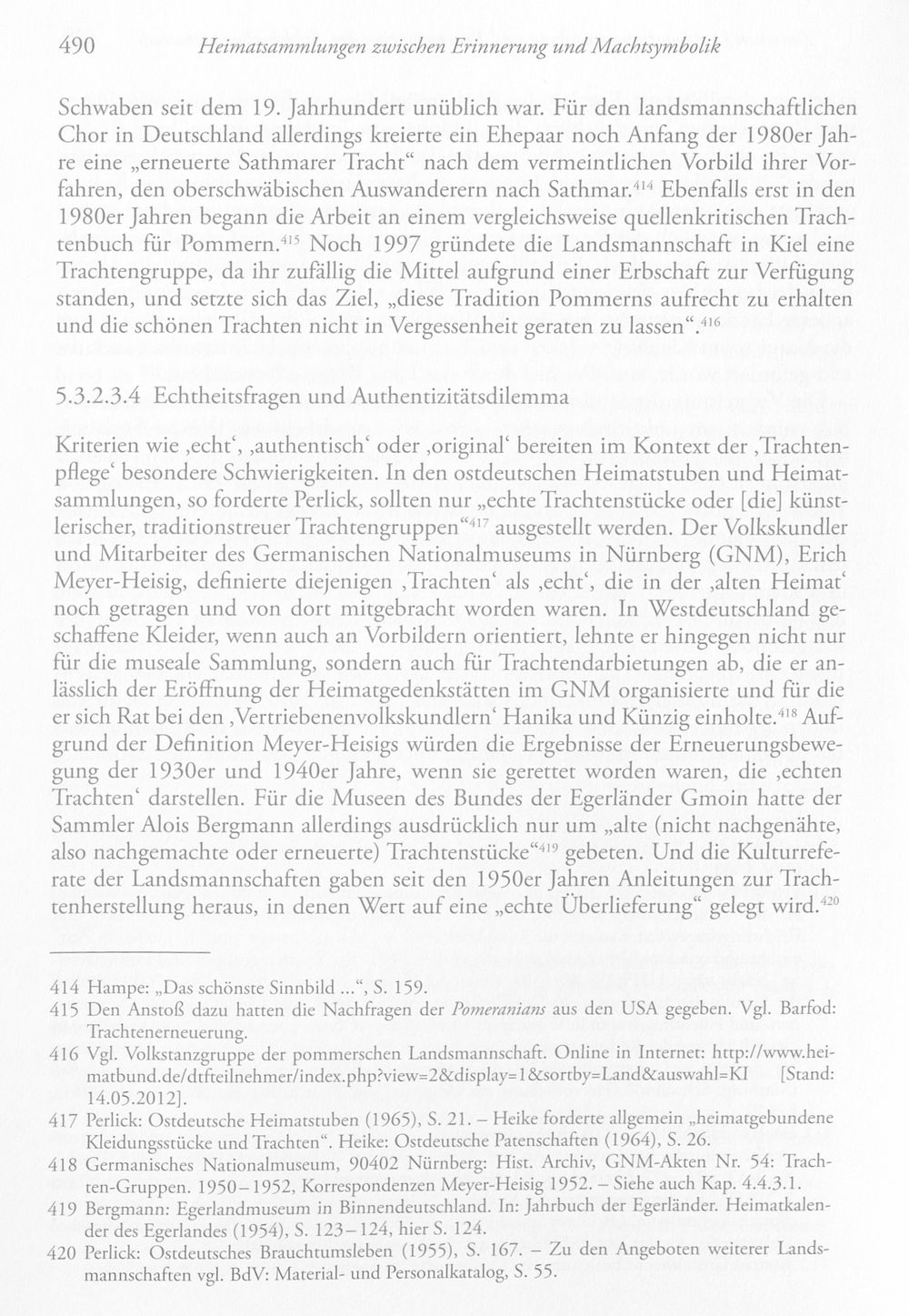 490 Heimatsammlungen zwischen Erinnerung und Machtsymbolik

Schwaben seit dem 19. Jahrhundert unüblich war. Für den landsmannschaftlichen Chor in Deutschland allerdings kreierte ein Ehepaar noch Anfang der 1980er Jahre eine „erneuerte Sathmarer Tracht“ nach dem vermeintlichen Vorbild ihrer Vorfahren, den oberschwäbischen Auswanderern nach Sathmar.$^{414}$ Ebenfalls erst in den 1980er Jahren begann die Arbeit an einem vergleichsweise quellenkritischen Trachtenbuch für Pommern.$^{415}$ Noch 1997 gründete die Landsmannschaft in Kiel eine Trachtengruppe, da ihr zufällig die Mittel aufgrund einer Erbschaft zur Verfügung standen, und setzte sich das Ziel, „diese Tradition Pommerns aufrecht zu erhalten und die schönen Trachten nicht in Vergessenheit geraten zu lassen“.$^{416}$

5.3.2.3.4 Echtheitsfragen und Authentizitätsdilemma

Kriterien wie ‚echt‘, ‚authentisch‘ oder ‚original‘ bereiten im Kontext der ‚Trachtenpflege‘ besondere Schwierigkeiten. In den ostdeutschen Heimatstuben und Heimatsammlungen, so forderte Perlick, sollten nur „echte Trachtenstücke oder [die] künstlerischer, traditionstreuer Trachtengruppen“$^{417}$ ausgestellt werden. Der Volkskundler und Mitarbeiter des Germanischen Nationalmuseums in Nürnberg (GNM), Erich Meyer-Heisig, definierte diejenigen ‚Trachten‘ als ‚echt‘, die in der ‚alten Heimat‘ noch getragen und von dort mitgebracht worden waren. In Westdeutschland geschaffene Kleider, wenn auch an Vorbildern orientiert, lehnte er hingegen nicht nur für die museale Sammlung, sondern auch für Trachtendarbietungen ab, die er anlässlich der Eröffnung der Heimatgedenkstätten im GNM organisierte und für die er sich Rat bei den ‚Vertriebenenvolkskundlern‘ Hanika und Künzig einholte.$^{418}$ Aufgrund der Definition Meyer-Heisigs würden die Ergebnisse der Erneuerungsbewegung der 1930er und 1940er Jahre, wenn sie gerettet worden waren, die ‚echten Trachten‘ darstellen. Für die Museen des Bundes der Egerländer Gmoin hatte der Sammler Alois Bergmann allerdings ausdrücklich nur um „alte (nicht nachgenähte, also nachgemachte oder erneuerte) Trachtenstücke“$^{419}$ gebeten. Und die Kulturreferate der Landsmannschaften gaben seit den 1950er Jahren Anleitungen zur Trachtenherstellung heraus, in denen Wert auf eine „echte Überlieferung“ gelegt wird.$^{420}$

414 Hampe: „Das schönste Sinnbild ...“, S. 159.
415 Den Anstoß dazu hatten die Nachfragen der Pomeranians aus den USA gegeben. Vgl. Barfod: Trachtenerneuerung.
416 Vgl. Volkstanzgruppe der pommerschen Landsmannschaft. Online in Internet: http://www.heimatbund.de/dtfteilnehmer/index.php?view=2&display=1&sortby=Land&auswahl=KI [Stand: 14.05.2012].
417 Perlick: Ostdeutsche Heimatstuben (1965), S. 21. – Heike forderte allgemein „heimatgebundene Kleidungsstücke und Trachten“. Heike: Ostdeutsche Patenschaften (1964), S. 26.
418 Germanisches Nationalmuseum, 90402 Nürnberg: Hist. Archiv, GNM-Akten Nr. 54: Trachten-Gruppen. 1950–1952, Korrespondenzen Meyer-Heisig 1952. – Siehe auch Kap. 4.4.3.1.
419 Bergmann: Egerlandmuseum in Binnendeutschland. In: Jahrbuch der Egerländer. Heimatkalender des Egerlandes (1954), S. 123–124, hier S. 124.
420 Perlick: Ostdeutsches Brauchtumsleben (1955), S. 167. – Zu den Angeboten weiterer Landsmannschaften vgl. BdV: Material- und Personalkatalog, S. 55.